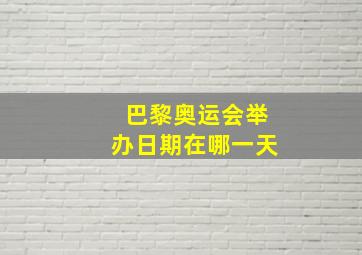 巴黎奥运会举办日期在哪一天